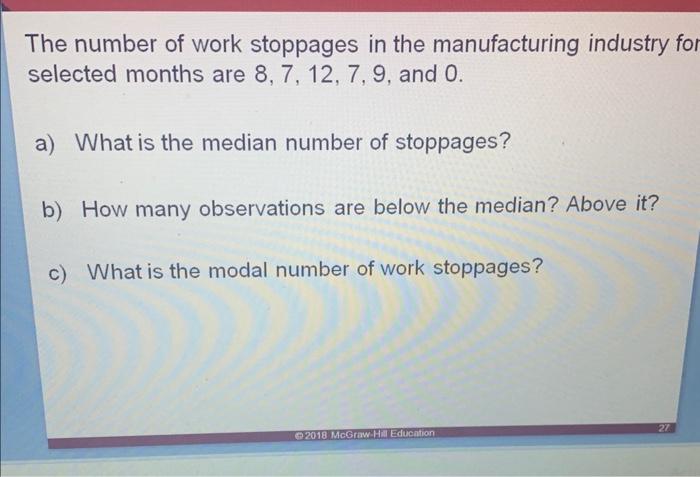 The number of work stoppages in the manufacturing industry for selected months are 8, 7, 12, 7, 9, and 0.

a) What is the median number of stoppages?

b) How many observations are below the median? Above it?

c) What is the modal number of work stoppages?

© 2018 McGraw-Hill Education

27